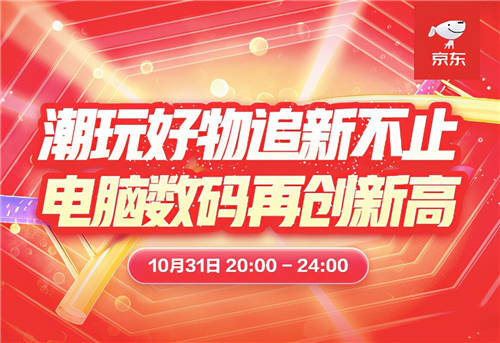 京东

潮玩好物追新不止
电脑数码再创新高

10月31日 20:00 – 24:00